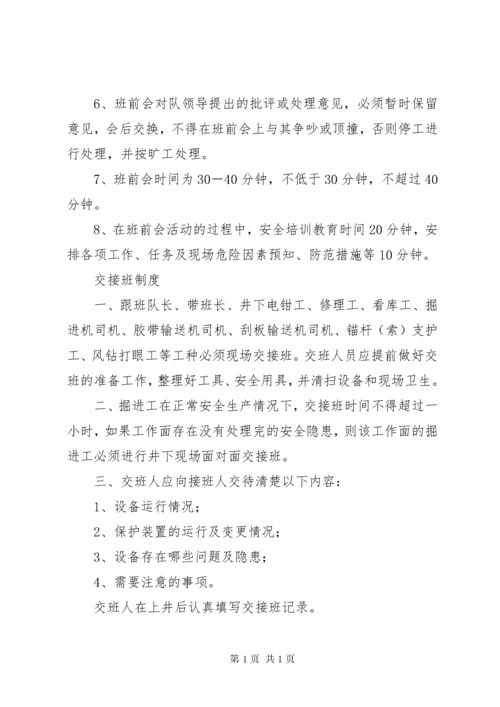 6、班前会对队领导提出的批评或处理意见，必须暂时保留意见，会后交换，不得在班前会上与其争吵或顶撞，否则停工进行处理，并按旷工处理。

7、班前会时间为30—40分钟，不低于30分钟，不超过40分钟。

8、在班前会活动的过程中，安全培训教育时间20分钟，安排各项工作、任务及现场危险因素预知、防范措施等10分钟。

交接班制度

一、跟班队长、带班长、井下电钳工、修理工、看库工、掘进机司机、胶带输送机司机、刮板输送机司机、锚杆（索）支护工、风钻打眼工等工种必须现场交接班。交班人员应提前做好交班的准备工作，整理好工具、安全用具，并清扫设备和现场卫生。

二、掘进工在正常安全生产情况下，交接班时间不得超过一小时，如果工作面存在没有处理完的安全隐患，则该工作面的掘进工必须进行井下现场面对面交接班。

三、交班人应向接班人交待清楚以下内容：

1、设备运行情况；

2、保护装置的运行及变更情况；

3、设备存在哪些问题及隐患；

4、需要注意的事项。

交班人在上井后认真填写交接班记录。

第1页 共1页